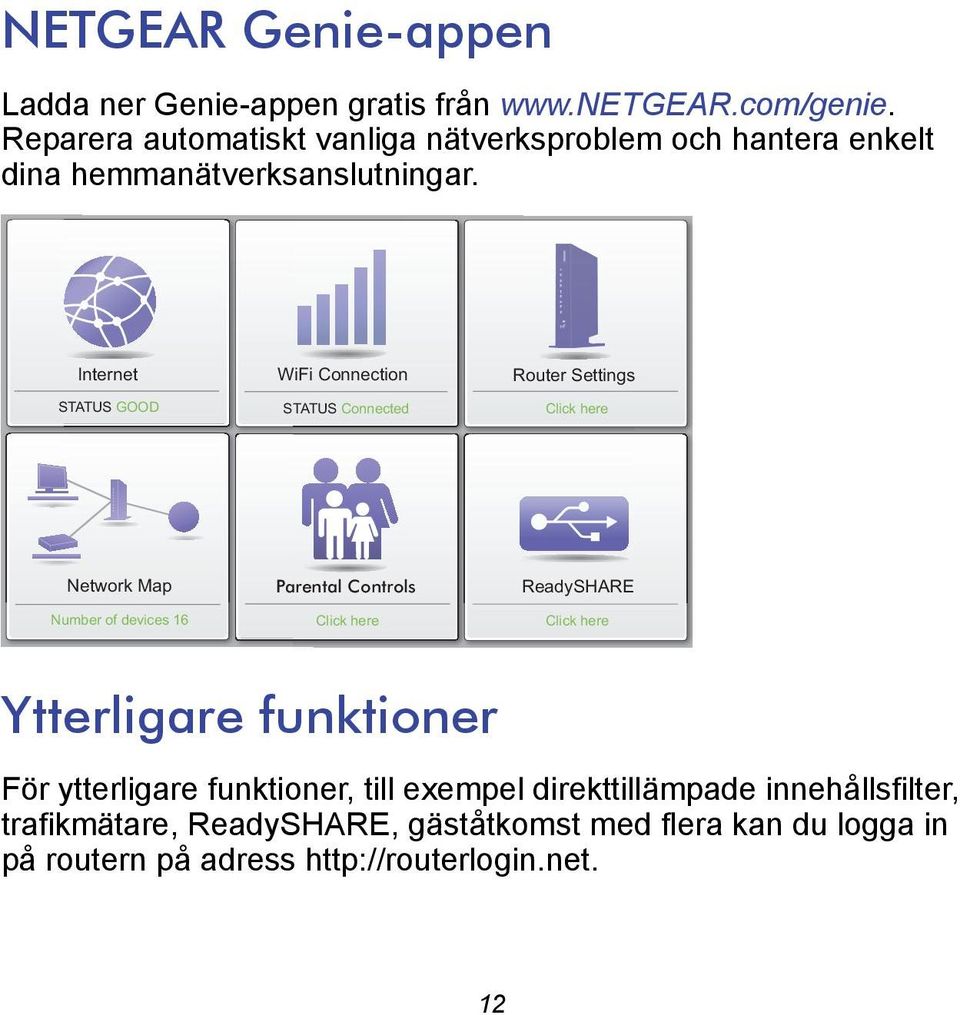 NETGEAR Genie-appen

Ladda ner Genie-appen gratis från www.NETGEAR.com/genie. Reparera automatiskt vanliga nätverksproblem och hantera enkelt dina hemmanätverksanslutningar.

Internet
STATUS GOOD

WiFi Connection
STATUS Connected

Router Settings
Click here

Network Map
Number of devices 16

Parental Controls
Click here

ReadySHARE
Click here

Ytterligare funktioner

För ytterligare funktioner, till exempel direkttillämpade innehållsfilter, trafikmätare, ReadySHARE, gäståtkomst med flera kan du logga in på routern på adress http://routerlogin.net.

12